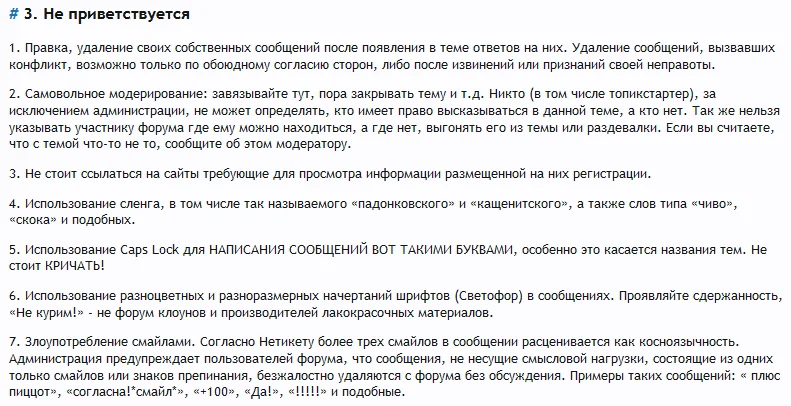 # 3. Не приветствуется

1. Правка, удаление своих собственных сообщений после появления в теме ответов на них. Удаление сообщений, вызвавших конфликт, возможно только по обоюдному согласию сторон, либо после извинений или признаний своей неправоты.

2. Самовольное модерирование: завязывайте тут, пора закрывать тему и т.д. Никто (в том числе топикстартер), за исключением администрации, не может определять, кто имеет право высказываться в данной теме, а кто нет. Так же нельзя указывать участнику форума где ему можно находиться, а где нет, выгонять его из темы или раздевалки. Если вы считаете, что с темой что-то не то, сообщите об этом модератору.

3. Не стоит ссылаться на сайты требующие для просмотра информации размещенной на них регистрации.

4. Использование сленга, в том числе так называемого «падонковского» и «кащенитского», а также слов типа «чиво», «скока» и подобных.

5. Использование Caps Lock для НАПИСАНИЯ СООБЩЕНИЙ ВОТ ТАКИМИ БУКВАМИ, особенно это касается названия тем. Не стоит КРИЧАТЬ!

6. Использование разноцветных и разноразмерных начертаний шрифтов (Светофор) в сообщениях. Проявляйте сдержанность, «Не курим!» - не форум клоунов и производителей лакокрасочных материалов.

7. Злоупотребление смайлами. Согласно Нетикету более трех смайлов в сообщении расценивается как косноязычность. Администрация предупреждает пользователей форума, что сообщения, не несущие смысловой нагрузки, состоящие из одних только смайлов или знаков препинания, безжалостно удаляются с форума без обсуждения. Примеры таких сообщений: « плюс пиццот», «согласна!*смайл*», «+100», «Да!», «!!!!!» и подобные.